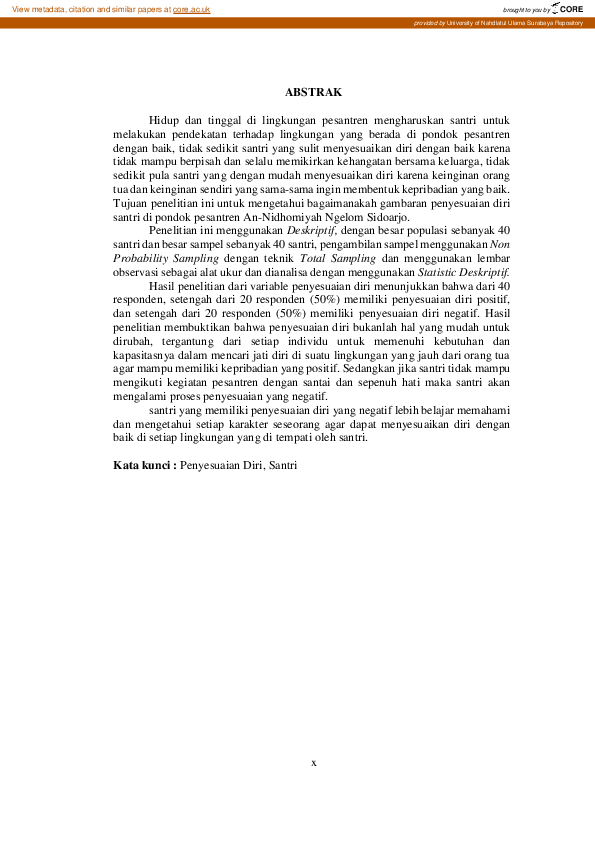 View metadata, citation and similar papers at core.ac.uk

brought to you by CORE

provided by University of Nahdlatul Ulama Surabaya Repository

ABSTRAK

Hidup dan tinggal di lingkungan pesantren mengharuskan santri untuk melakukan pendekatan terhadap lingkungan yang berada di pondok pesantren dengan baik, tidak sedikit santri yang sulit menyesuaikan diri dengan baik karena tidak mampu berpisah dan selalu memikirkan kehangatan bersama keluarga, tidak sedikit pula santri yang dengan mudah menyesuaikan diri karena keinginan orang tua dan keinginan sendiri yang sama-sama ingin membentuk kepribadian yang baik. Tujuan penelitian ini untuk mengetahui bagaimanakah gambaran penyesuaian diri santri di pondok pesantren An-Nidhomiyah Ngelom Sidoarjo.

Penelitian ini menggunakan Deskriptif, dengan besar populasi sebanyak 40 santri dan besar sampel sebanyak 40 santri, pengambilan sampel menggunakan Non Probability Sampling dengan teknik Total Sampling dan menggunakan lembar observasi sebagai alat ukur dan dianalisa dengan menggunakan Statistic Deskriptif.

Hasil penelitian dari variable penyesuaian diri menunjukkan bahwa dari 40 responden, setengah dari 20 responden (50%) memiliki penyesuaian diri positif, dan setengah dari 20 responden (50%) memiliki penyesuaian diri negatif. Hasil penelitian membuktikan bahwa penyesuaian diri bukanlah hal yang mudah untuk dirubah, tergantung dari setiap individu untuk memenuhi kebutuhan dan kapasitasnya dalam mencari jati diri di suatu lingkungan yang jauh dari orang tua agar mampu memiliki kepribadian yang positif. Sedangkan jika santri tidak mampu mengikuti kegiatan pesantren dengan santai dan sepenuh hati maka santri akan mengalami proses penyesuaian yang negatif.

santri yang memiliki penyesuaian diri yang negatif lebih belajar memahami dan mengetahui setiap karakter seseorang agar dapat menyesuaikan diri dengan baik di setiap lingkungan yang di tempati oleh santri.

Kata kunci : Penyesuaian Diri, Santri

x